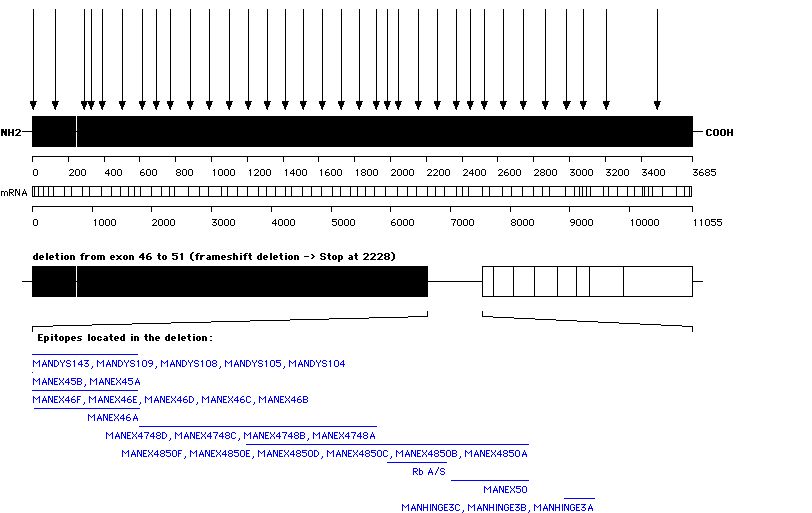 NH2

COOH

0 200 400 600 800 1000 1200 1400 1600 1800 2000 2200 2400 2600 2800 3000 3200 3400 3685

mRNA

0 1000 2000 3000 4000 5000 6000 7000 8000 9000 10000 11055

deletion from exon 46 to 51 (frameshift deletion -> Stop at 2228)

Epitopes located in the deletion:

MANDYS143, MANDYS109, MANDYS108, MANDYS105, MANDYS104

MANEX45B, MANEX45A

MANEX46F, MANEX46E, MANEX46D, MANEX46C, MANEX46B

MANEX46A

MANEX4748D, MANEX4748C, MANEX4748B, MANEX4748A

MANEX4850F, MANEX4850E, MANEX4850D, MANEX4850C, MANEX4850B, MANEX4850A

Rb A/S

MANEX50

MANHINGE3C, MANHINGE3B, MANHINGE3A